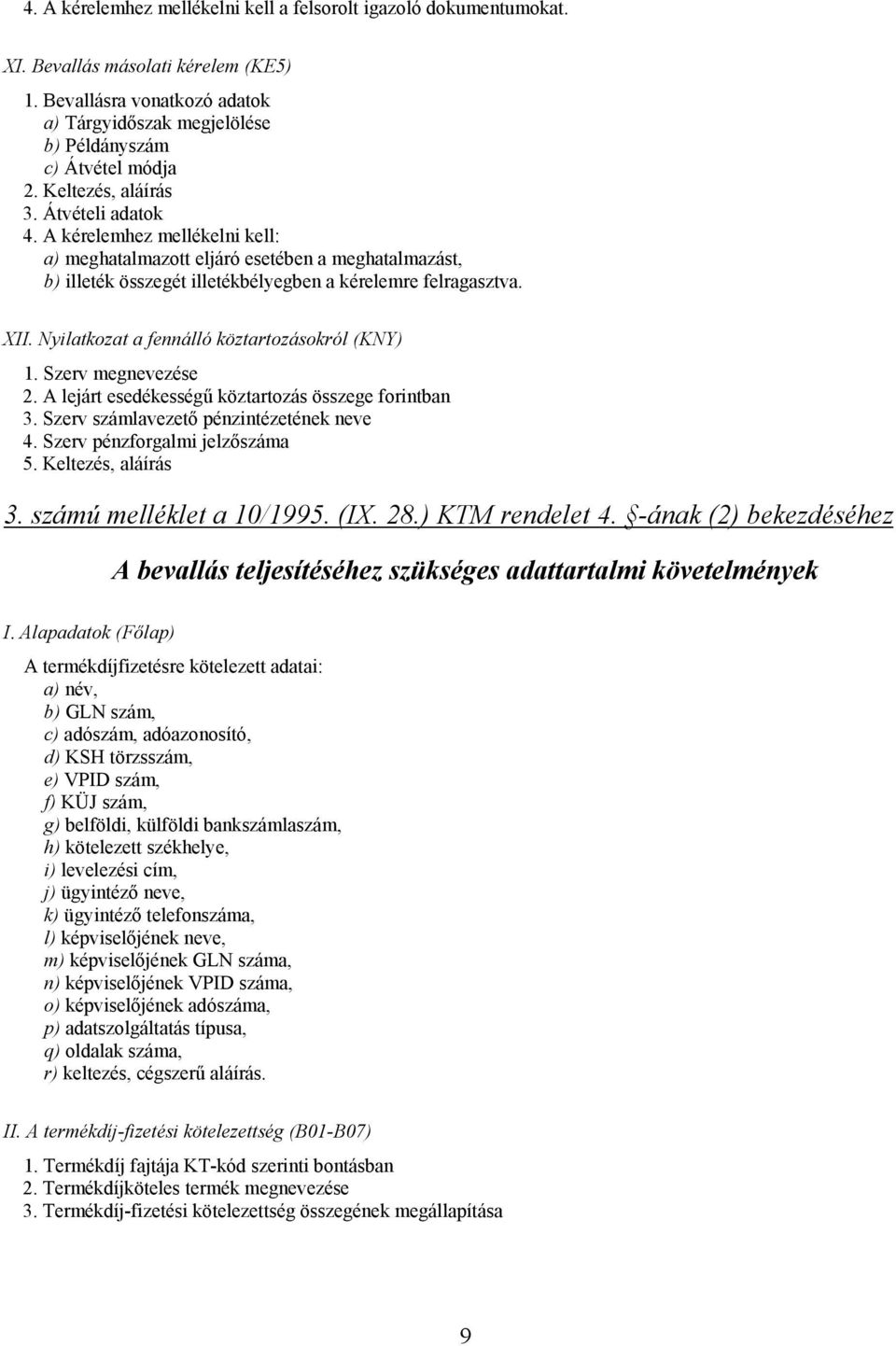 4. A kérelemhez mellékelni kell a felsorolt igazoló dokumentumokat.

XI. Bevallás másolati kérelem (KE5)

1. Bevallásra vonatkozó adatok
a) Tárgyidőszak megjelölése
b) Példányszám
c) Átvétel módja
2. Keltezés, aláírás
3. Átvételi adatok
4. A kérelemhez mellékelni kell:
a) meghatalmazott eljáró esetében a meghatalmazást,
b) illeték összegét illetékbélyegben a kérelemre felragasztva.

XII. Nyilatkozat a fennálló köztartozásokról (KNY)

1. Szerv megnevezése
2. A lejárt esedékességű köztartozás összege forintban
3. Szerv számlavezető pénzintézetének neve
4. Szerv pénzforgalmi jelzőszáma
5. Keltezés, aláírás

3. számú melléklet a 10/1995. (IX. 28.) KTM rendelet 4. §-ának (2) bekezdéséhez

A bevallás teljesítéséhez szükséges adattartalmi követelmények

I. Alapadatok (Főlap)

A termékdíjfizetésre kötelezett adatai:
a) név,
b) GLN szám,
c) adószám, adóazonosító,
d) KSH törzsszám,
e) VPID szám,
f) KÜJ szám,
g) belföldi, külföldi bankszámlaszám,
h) kötelezett székhelye,
i) levelezési cím,
j) ügyintéző neve,
k) ügyintéző telefonszáma,
l) képviselőjének neve,
m) képviselőjének GLN száma,
n) képviselőjének VPID száma,
o) képviselőjének adószáma,
p) adatszolgáltatás típusa,
q) oldalak száma,
r) keltezés, cégszerű aláírás.

II. A termékdíj-fizetési kötelezettség (B01-B07)

1. Termékdíj fajtája KT-kód szerinti bontásban
2. Termékdíjköteles termék megnevezése
3. Termékdíj-fizetési kötelezettség összegének megállapítása

9